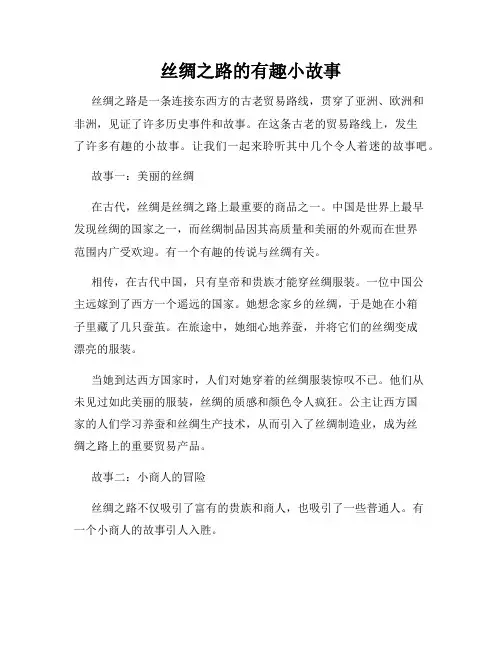 丝绸之路的有趣小故事

丝绸之路是一条连接东西方的古老贸易路线，贯穿了亚洲、欧洲和非洲，见证了许多历史事件和故事。在这条古老的贸易路线上，发生了许多有趣的小故事。让我们一起来聆听其中几个令人着迷的故事吧。

故事一：美丽的丝绸

在古代，丝绸是丝绸之路上最重要的商品之一。中国是世界上最早发现丝绸的国家之一，而丝绸制品因其高质量和美丽的外观而在世界范围内广受欢迎。有一个有趣的传说与丝绸有关。

相传，在古代中国，只有皇帝和贵族才能穿丝绸服装。一位中国公主远嫁到了西方一个遥远的国家。她想念家乡的丝绸，于是她在小箱子里藏了几只蚕茧。在旅途中，她细心地养蚕，并将它们的丝绸变成漂亮的服装。

当她到达西方国家时，人们对她穿着的丝绸服装惊叹不已。他们从未见过如此美丽的服装，丝绸的质感和颜色令人疯狂。公主让西方国家的人们学习养蚕和丝绸生产技术，从而引入了丝绸制造业，成为丝绸之路上的重要贸易产品。

故事二：小商人的冒险

丝绸之路不仅吸引了富有的贵族和商人，也吸引了一些普通人。有一个小商人的故事引人入胜。